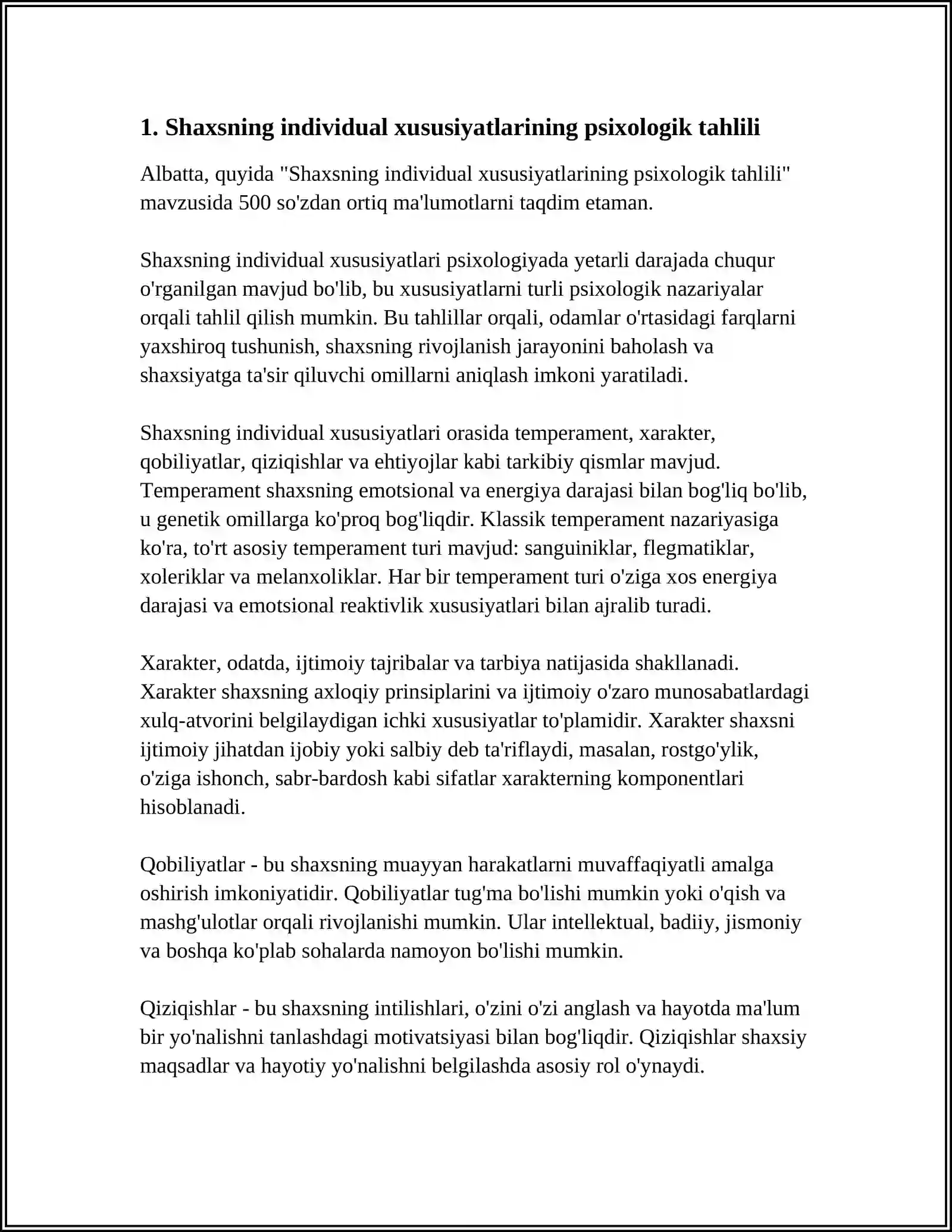 1. Shaxsning individual xususiyatlarining psixologik tahlili

Albatta, quyida "Shaxsning individual xususiyatlarining psixologik tahlili" mavzusida 500 so'zdan ortiq ma'lumotlarni taqdim etaman.

Shaxsning individual xususiyatlari psixologiyada yetarli darajada chuqur o'rganilgan mavjud bo'lib, bu xususiyatlarni turli psixologik nazariyalar orqali tahlil qilish mumkin. Bu tahlillar orqali, odamlar o'rtasidagi farqlarni yaxshiroq tushunish, shaxsning rivojlanish jarayonini baholash va shaxsiyatga ta'sir qiluvchi omillarni aniqlash imkoni yaratiladi.

Shaxsning individual xususiyatlari orasida temperament, xarakter, qobiliyatlar, qiziqishlar va ehtiyojlar kabi tarkibiy qismlar mavjud. Temperament shaxsning emotsional va energiya darajasi bilan bog'liq bo'lib, u genetik omillarga ko'proq bog'liqdir. Klassik temperament nazariyasiga ko'ra, to'rt asosiy temperament turi mavjud: sanguiniklar, flegmatiklar, xoleriklar va melanxoliklar. Har bir temperament turi o'ziga xos energiya darajasi va emotsional reaktivlik xususiyatlari bilan ajralib turadi.

Xarakter, odatda, ijtimoiy tajribalar va tarbiya natijasida shakllanadi. Xarakter shaxsning axloqiy prinsiplarini va ijtimoiy o'zaro munosabatlardagi xulq-atvorini belgilaydigan ichki xususiyatlar to'plamidir. Xarakter shaxsni ijtimoiy jihatdan ijobiy yoki salbiy deb ta'riflaydi, masalan, rostgo'ylik, o'ziga ishonch, sabr-bardosh kabi sifatlar xarakterning komponentlari hisoblanadi.

Qobiliyatlar - bu shaxsning muayyan harakatlarni muvaffaqiyatli amalga oshirish imkoniyatidir. Qobiliyatlar tug'ma bo'lishi mumkin yoki o'qish va mashg'ulotlar orqali rivojlanishi mumkin. Ular intellektual, badiiy, jismoniy va boshqa ko'plab sohalarda namoyon bo'lishi mumkin.

Qiziqishlar - bu shaxsning intilishlari, o'zini o'zi anglash va hayotda ma'lum bir yo'nalishni tanlashdagi motivatsiyasi bilan bog'liqdir. Qiziqishlar shaxsiy maqsadlar va hayotiy yo'nalishni belgilashda asosiy rol o'ynaydi.